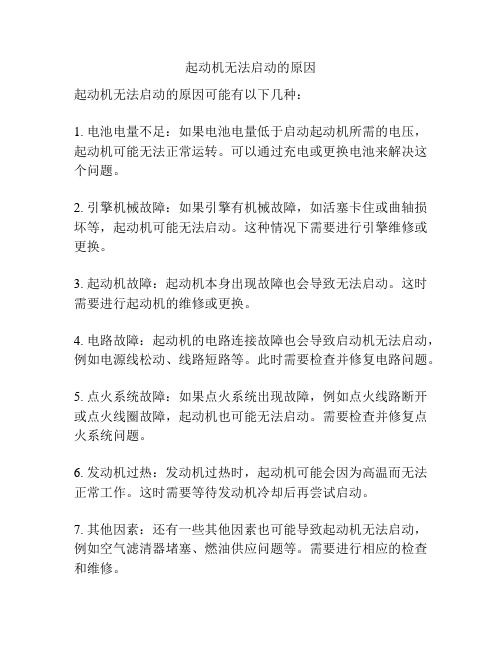 起动机无法启动的原因

起动机无法启动的原因可能有以下几种：

1. 电池电量不足：如果电池电量低于启动起动机所需的电压，起动机可能无法正常运转。可以通过充电或更换电池来解决这个问题。

2. 引擎机械故障：如果引擎有机械故障，如活塞卡住或曲轴损坏等，起动机可能无法启动。这种情况下需要进行引擎维修或更换。

3. 起动机故障：起动机本身出现故障也会导致无法启动。这时需要进行起动机的维修或更换。

4. 电路故障：起动机的电路连接故障也会导致启动机无法启动，例如电源线松动、线路短路等。此时需要检查并修复电路问题。

5. 点火系统故障：如果点火系统出现故障，例如点火线路断开或点火线圈故障，起动机也可能无法启动。需要检查并修复点火系统问题。

6. 发动机过热：发动机过热时，起动机可能会因为高温而无法正常工作。这时需要等待发动机冷却后再尝试启动。

7. 其他因素：还有一些其他因素也可能导致起动机无法启动，例如空气滤清器堵塞、燃油供应问题等。需要进行相应的检查和维修。